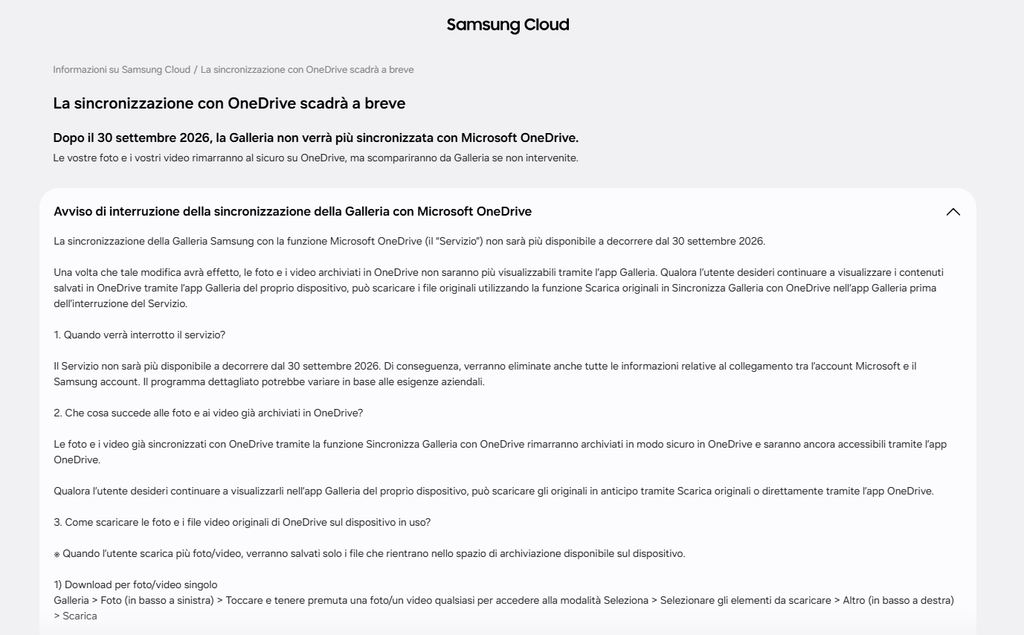 Samsung Cloud

Informazioni su Samsung Cloud / La sincronizzazione con OneDrive scadrà a breve

La sincronizzazione con OneDrive scadrà a breve

Dopo il 30 settembre 2026, la Galleria non verrà più sincronizzata con Microsoft OneDrive.
Le vostre foto e i vostri video rimarranno al sicuro su OneDrive, ma scompariranno da Galleria se non intervenite.

Avviso di interruzione della sincronizzazione della Galleria con Microsoft OneDrive

La sincronizzazione della Galleria Samsung con la funzione Microsoft OneDrive (il "Servizio") non sarà più disponibile a decorrere dal 30 settembre 2026.

Una volta che tale modifica avrà effetto, le foto e i video archiviati in OneDrive non saranno più visualizzabili tramite l'app Galleria. Qualora l'utente desideri continuare a visualizzare i contenuti salvati in OneDrive tramite l'app Galleria del proprio dispositivo, può scaricare i file originali utilizzando la funzione Scarica originali in Sincronizza Galleria con OneDrive nell'app Galleria prima dell'interruzione del Servizio.

1. Quando verrà interrotto il servizio?

Il Servizio non sarà più disponibile a decorrere dal 30 settembre 2026. Di conseguenza, verranno eliminate anche tutte le informazioni relative al collegamento tra l'account Microsoft e il Samsung account. Il programma dettagliato potrebbe variare in base alle esigenze aziendali.

2. Che cosa succede alle foto e ai video già archiviati in OneDrive?

Le foto e i video già sincronizzati con OneDrive tramite la funzione Sincronizza Galleria con OneDrive rimarranno archiviati in modo sicuro in OneDrive e saranno ancora accessibili tramite l'app OneDrive.

Qualora l'utente desideri continuare a visualizzarli nell'app Galleria del proprio dispositivo, può scaricare gli originali in anticipo tramite Scarica originali o direttamente tramite l'app OneDrive.

3. Come scaricare le foto e i file video originali di OneDrive sul dispositivo in uso?

※ Quando l'utente scarica più foto/video, verranno salvati solo i file che rientrano nello spazio di archiviazione disponibile sul dispositivo.

1) Download per foto/video singolo
Galleria > Foto (in basso a sinistra) > Toccare e tenere premuta una foto/un video qualsiasi per accedere alla modalità Seleziona > Selezionare gli elementi da scaricare > Altro (in basso a destra) > Scarica